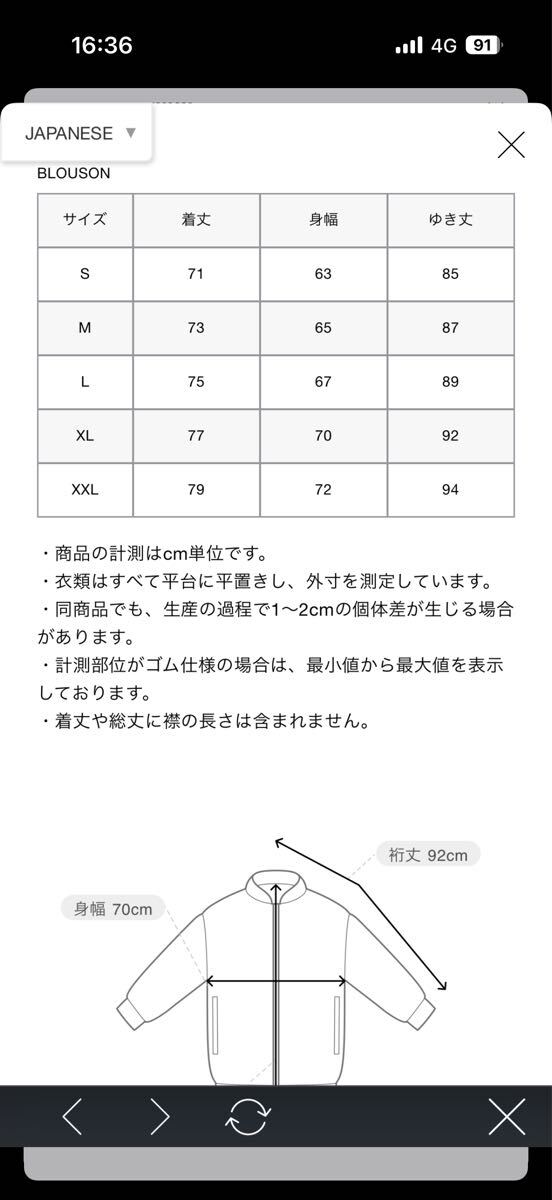 16:36 4G 91

JAPANESE ▼

BLOUSON

| サイズ | 着丈 | 身幅 | ゆき丈 |
|---|---|---|---|
| S | 71 | 63 | 85 |
| M | 73 | 65 | 87 |
| L | 75 | 67 | 89 |
| XL | 77 | 70 | 92 |
| XXL | 79 | 72 | 94 |

・商品の計測はcm単位です。
・衣類はすべて平台に平置きし、外寸を測定しています。
・同商品でも、生産の過程で1〜2cmの個体差が生じる場合があります。
・計測部位がゴム仕様の場合は、最小値から最大値を表示しております。
・着丈や総丈に襟の長さは含まれません。

裄丈 92cm

身幅 70cm